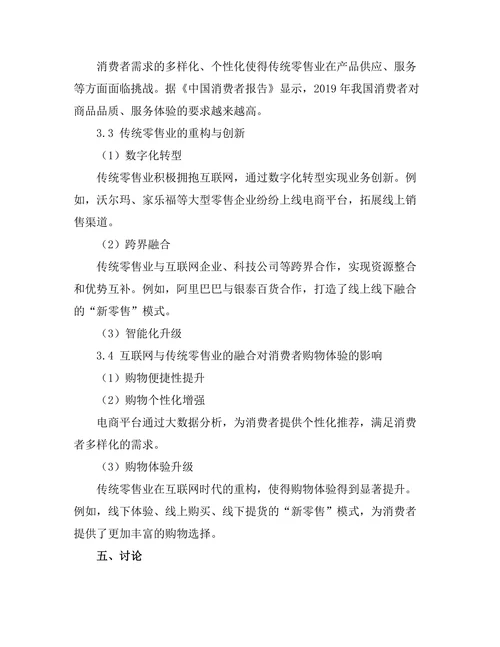 消费者需求的多样化、个性化使得传统零售业在产品供应、服务等方面面临挑战。据《中国消费者报告》显示，2019 年我国消费者对商品品质、服务体验的要求越来越高。

3.3 传统零售业的重构与创新

（1）数字化转型

传统零售业积极拥抱互联网，通过数字化转型实现业务创新。例如，沃尔玛、家乐福等大型零售企业纷纷上线电商平台，拓展线上销售渠道。

（2）跨界融合

传统零售业与互联网企业、科技公司等跨界合作，实现资源整合和优势互补。例如，阿里巴巴与银泰百货合作，打造了线上线下融合的“新零售”模式。

（3）智能化升级

3.4 互联网与传统零售业的融合对消费者购物体验的影响

（1）购物便捷性提升

（2）购物个性化增强

电商平台通过大数据分析，为消费者提供个性化推荐，满足消费者多样化的需求。

（3）购物体验升级

传统零售业在互联网时代的重构，使得购物体验得到显著提升。例如，线下体验、线上购买、线下提货的“新零售”模式，为消费者提供了更加丰富的购物选择。

五、讨论